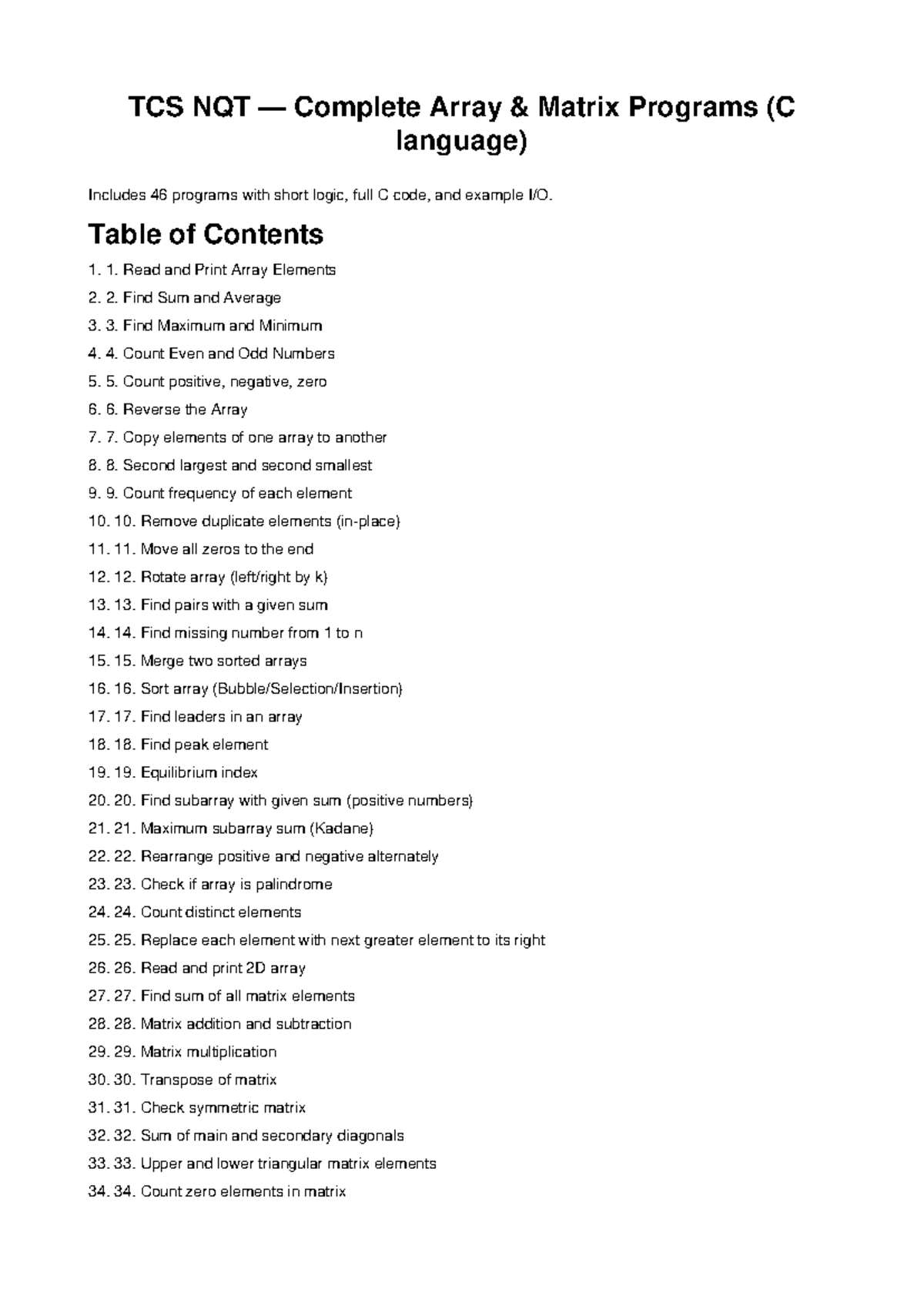 TCS NQT — Complete Array & Matrix Programs (C language)

Includes 46 programs with short logic, full C code, and example I/O.

Table of Contents

1. 1. Read and Print Array Elements
2. 2. Find Sum and Average
3. 3. Find Maximum and Minimum
4. 4. Count Even and Odd Numbers
5. 5. Count positive, negative, zero
6. 6. Reverse the Array
7. 7. Copy elements of one array to another
8. 8. Second largest and second smallest
9. 9. Count frequency of each element
10. 10. Remove duplicate elements (in-place)
11. 11. Move all zeros to the end
12. 12. Rotate array (left/right by k)
13. 13. Find pairs with a given sum
14. 14. Find missing number from 1 to n
15. 15. Merge two sorted arrays
16. 16. Sort array (Bubble/Selection/Insertion)
17. 17. Find leaders in an array
18. 18. Find peak element
19. 19. Equilibrium index
20. 20. Find subarray with given sum (positive numbers)
21. 21. Maximum subarray sum (Kadane)
22. 22. Rearrange positive and negative alternately
23. 23. Check if array is palindrome
24. 24. Count distinct elements
25. 25. Replace each element with next greater element to its right
26. 26. Read and print 2D array
27. 27. Find sum of all matrix elements
28. 28. Matrix addition and subtraction
29. 29. Matrix multiplication
30. 30. Transpose of matrix
31. 31. Check symmetric matrix
32. 32. Sum of main and secondary diagonals
33. 33. Upper and lower triangular matrix elements
34. 34. Count zero elements in matrix